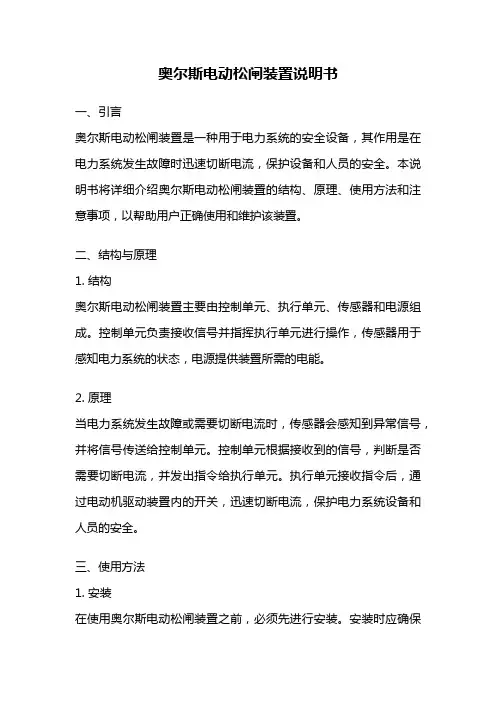 奥尔斯电动松闸装置说明书

一、引言

奥尔斯电动松闸装置是一种用于电力系统的安全设备，其作用是在电力系统发生故障时迅速切断电流，保护设备和人员的安全。本说明书将详细介绍奥尔斯电动松闸装置的结构、原理、使用方法和注意事项，以帮助用户正确使用和维护该装置。

二、结构与原理

1. 结构

奥尔斯电动松闸装置主要由控制单元、执行单元、传感器和电源组成。控制单元负责接收信号并指挥执行单元进行操作，传感器用于感知电力系统的状态，电源提供装置所需的电能。

2. 原理

当电力系统发生故障或需要切断电流时，传感器会感知到异常信号，并将信号传送给控制单元。控制单元根据接收到的信号，判断是否需要切断电流，并发出指令给执行单元。执行单元接收指令后，通过电动机驱动装置内的开关，迅速切断电流，保护电力系统设备和人员的安全。

三、使用方法

1. 安装

在使用奥尔斯电动松闸装置之前，必须先进行安装。安装时应确保